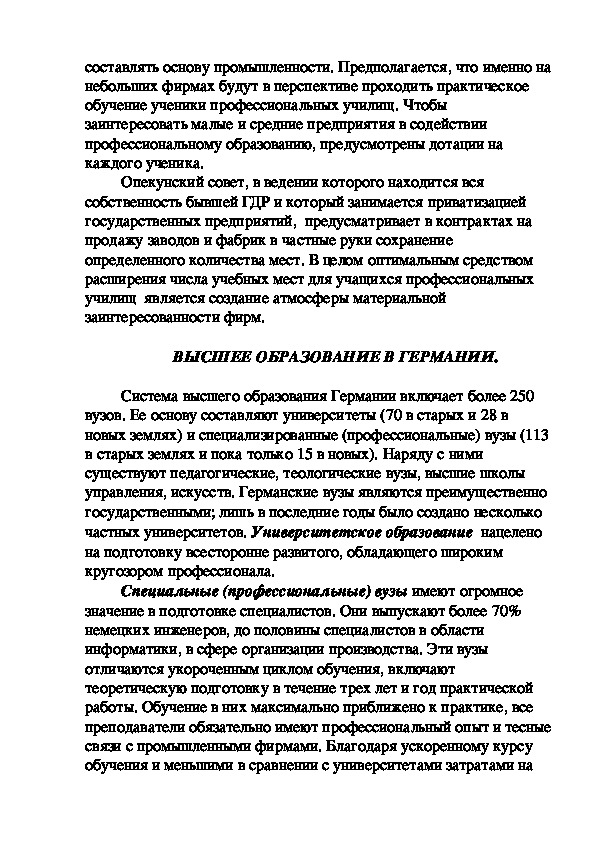 составлять основу промышленности. Предполагается, что именно на небольших фирмах будут в перспективе проходить практическое обучение ученики профессиональных училищ. Чтобы заинтересовать малые и средние предприятия в содействии профессиональному образованию, предусмотрены дотации на каждого ученика.

Опекунский совет, в ведении которого находится вся собственность бывшей ГДР и который занимается приватизацией государственных предприятий, предусматривает в контрактах на продажу заводов и фабрик в частные руки сохранение определенного количества мест. В целом оптимальным средством расширения числа учебных мест для учащихся профессиональных училищ является создание атмосферы материальной заинтересованности фирм.

ВЫСШЕЕ ОБРАЗОВАНИЕ В ГЕРМАНИИ.

Система высшего образования Германии включает более 250 вузов. Ее основу составляют университеты (70 в старых и 28 в новых землях) и специализированные (профессиональные) вузы (113 в старых землях и пока только 15 в новых). Наряду с ними существуют педагогические, теологические вузы, высшие школы управления, искусств. Германские вузы являются преимущественно государственными; лишь в последние годы было создано несколько частных университетов. Университетское образование нацелено на подготовку всесторонне развитого, обладающего широким кругозором профессионала.

Специальные (профессиональные) вузы имеют огромное значение в подготовке специалистов. Они выпускают более 70% немецких инженеров, до половины специалистов в области информатики, в сфере организации производства. Эти вузы отличаются укороченным циклом обучения, включают теоретическую подготовку в течение трех лет и год практической работы. Обучение в них максимально приближено к практике, все преподаватели обязательно имеют профессиональный опыт и тесные связи с промышленными фирмами. Благодаря ускоренному курсу обучения и меньшими в сравнении с университетами затратами на